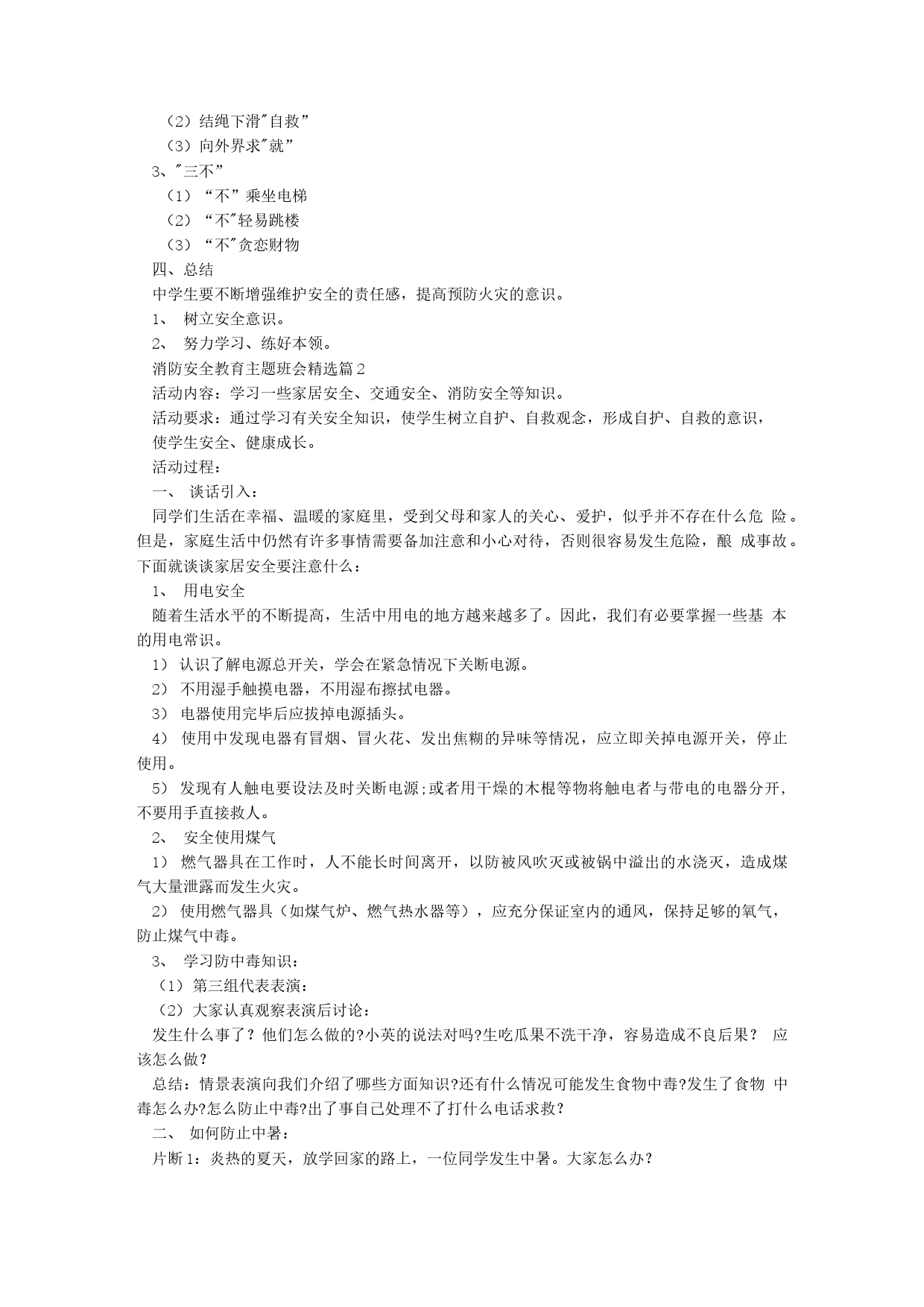 （2）结绳下滑"自救”
（3）向外界求"就”
3、"三不”
（1）“不”乘坐电梯
（2）“不"轻易跳楼
（3）“不"贪恋财物
四、总结
中学生要不断增强维护安全的责任感，提高预防火灾的意识。
1、 树立安全意识。
2、 努力学习、练好本领。
消防安全教育主题班会精选篇2
活动内容：学习一些家居安全、交通安全、消防安全等知识。
活动要求：通过学习有关安全知识，使学生树立自护、自救观念，形成自护、自救的意识，使学生安全、健康成长。
活动过程：
一、 谈话引入：
同学们生活在幸福、温暖的家庭里，受到父母和家人的关心、爱护，似乎并不存在什么危 险。但是，家庭生活中仍然有许多事情需要备加注意和小心对待，否则很容易发生危险，酿 成事故。下面就谈谈家居安全要注意什么：
1、 用电安全
随着生活水平的不断提高，生活中用电的地方越来越多了。因此，我们有必要掌握一些基 本的用电常识。
1） 认识了解电源总开关，学会在紧急情况下关断电源。
2） 不用湿手触摸电器，不用湿布擦拭电器。
3） 电器使用完毕后应拔掉电源插头。
4） 使用中发现电器有冒烟、冒火花、发出焦糊的异味等情况，应立即关掉电源开关，停止使用。
5） 发现有人触电要设法及时关断电源;或者用干燥的木棍等物将触电者与带电的电器分开，不要用手直接救人。
2、 安全使用煤气
1） 燃气器具在工作时，人不能长时间离开，以防被风吹灭或被锅中溢出的水浇灭，造成煤气大量泄露而发生火灾。
2） 使用燃气器具（如煤气炉、燃气热水器等），应充分保证室内的通风，保持足够的氧气，防止煤气中毒。
3、 学习防中毒知识：
（1）第三组代表表演：
（2）大家认真观察表演后讨论：
发生什么事了？他们怎么做的?小英的说法对吗?生吃瓜果不洗干净，容易造成不良后果？ 应该怎么做？
总结：情景表演向我们介绍了哪些方面知识?还有什么情况可能发生食物中毒?发生了食物 中毒怎么办?怎么防止中毒?出了事自己处理不了打什么电话求救？
二、 如何防止中暑：
片断1：炎热的夏天，放学回家的路上，一位同学发生中暑。大家怎么办？